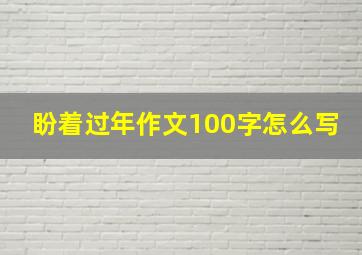 盼着过年作文100字怎么写